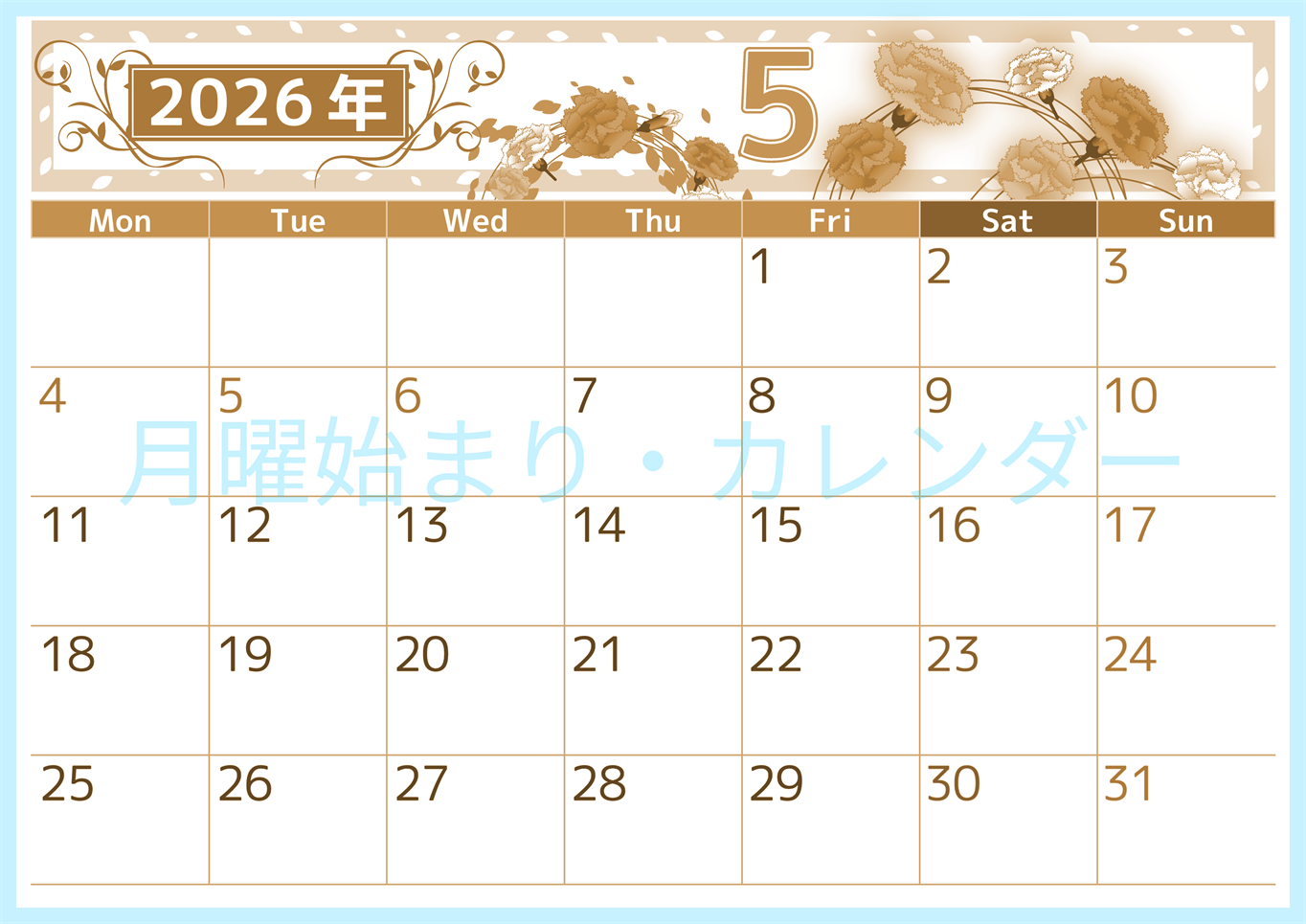 2026年

5

| Mon | Tue | Wed | Thu | Fri | Sat | Sun |
|---|---|---|---|---|---|---|
| | | | | 1 | 2 | 3 |
| 4 | 5 | 6 | 7 | 8 | 9 | 10 |
| 11 | 12 | 13 | 14 | 15 | 16 | 17 |
| 18 | 19 | 20 | 21 | 22 | 23 | 24 |
| 25 | 26 | 27 | 28 | 29 | 30 | 31 |

月曜始まり・カレンダー